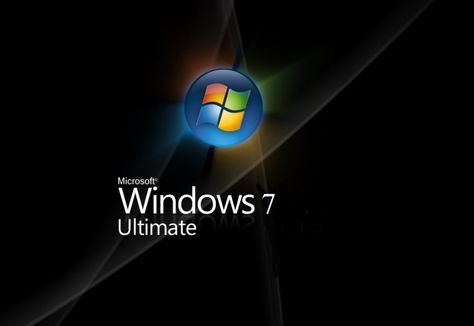 Microsoft®
Windows 7
Ultimate